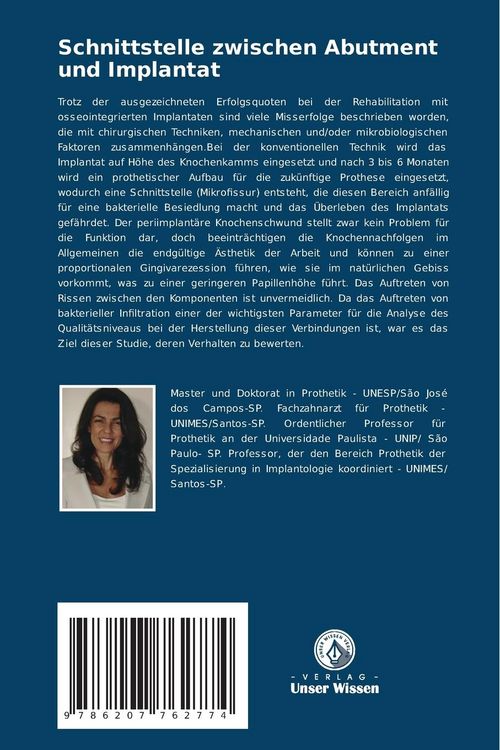 Schnittstelle zwischen Abutment und Implantat

Trotz der ausgezeichneten Erfolgsquoten bei der Rehabilitation mit osseointegrierten Implantaten sind viele Misserfolge beschrieben worden, die mit chirurgischen Techniken, mechanischen und/oder mikrobiologischen Faktoren zusammenhängen.Bei der konventionellen Technik wird das Implantat auf Höhe des Knochenkamms eingesetzt und nach 3 bis 6 Monaten wird ein prothetischer Aufbau für die zukünftige Prothese eingesetzt, wodurch eine Schnittstelle (Mikrofissur) entsteht, die diesen Bereich anfällig für eine bakterielle Besiedlung macht und das Überleben des Implantats gefährdet. Der periimplantäre Knochenschwund stellt zwar kein Problem für die Funktion dar, doch beeinträchtigen die Knochennachfolgen im Allgemeinen die endgültige Ästhetik der Arbeit und können zu einer proportionalen Gingivarezession führen, wie sie im natürlichen Gebiss vorkommt, was zu einer geringeren Papillenhöhe führt. Das Auftreten von Rissen zwischen den Komponenten ist unvermeidlich. Da das Auftreten von bakterieller Infiltration einer der wichtigsten Parameter für die Analyse des Qualitätsniveaus bei der Herstellung dieser Verbindungen ist, war es das Ziel dieser Studie, deren Verhalten zu bewerten.

Master und Doktorat in Prothetik - UNESP/São José dos Campos-SP. Fachzahnarzt für Prothetik - UNIMES/Santos-SP. Ordentlicher Professor für Prothetik an der Universidade Paulista - UNIP/ São Paulo- SP. Professor, der den Bereich Prothetik der Spezialisierung in Implantologie koordiniert - UNIMES/ Santos-SP.

9 786207 762774

UNSER WISSEN VERLAG
- VERLAG -
Unser Wissen